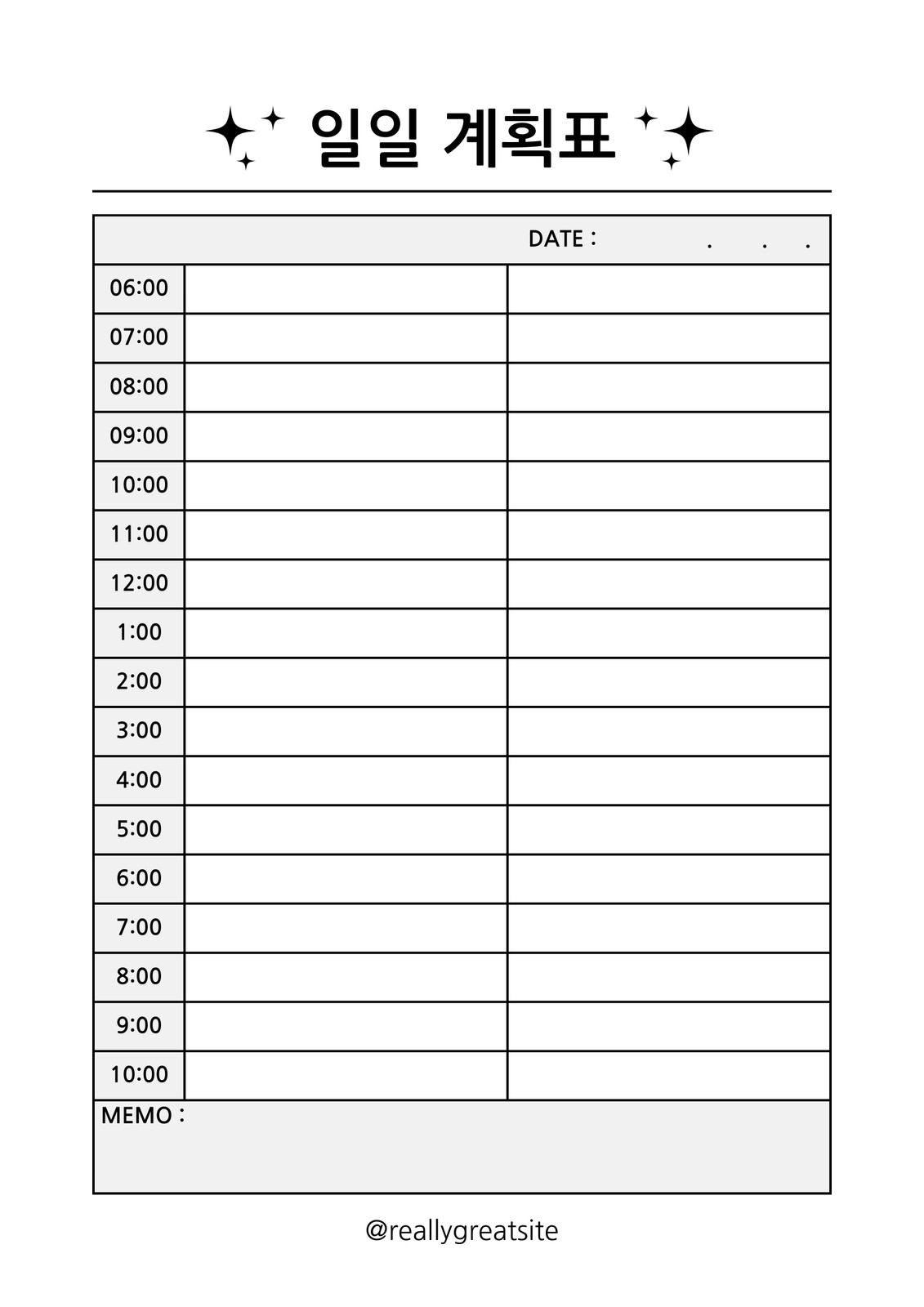 일일 계획표

DATE : . . .

| | | |
|---|---|---|
| 06:00 | | |
| 07:00 | | |
| 08:00 | | |
| 09:00 | | |
| 10:00 | | |
| 11:00 | | |
| 12:00 | | |
| 1:00 | | |
| 2:00 | | |
| 3:00 | | |
| 4:00 | | |
| 5:00 | | |
| 6:00 | | |
| 7:00 | | |
| 8:00 | | |
| 9:00 | | |
| 10:00 | | |

MEMO :

@reallygreatsite